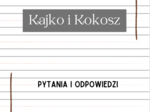 Kajko i Kokosz

PYTANIA I ODPOWIEDZI